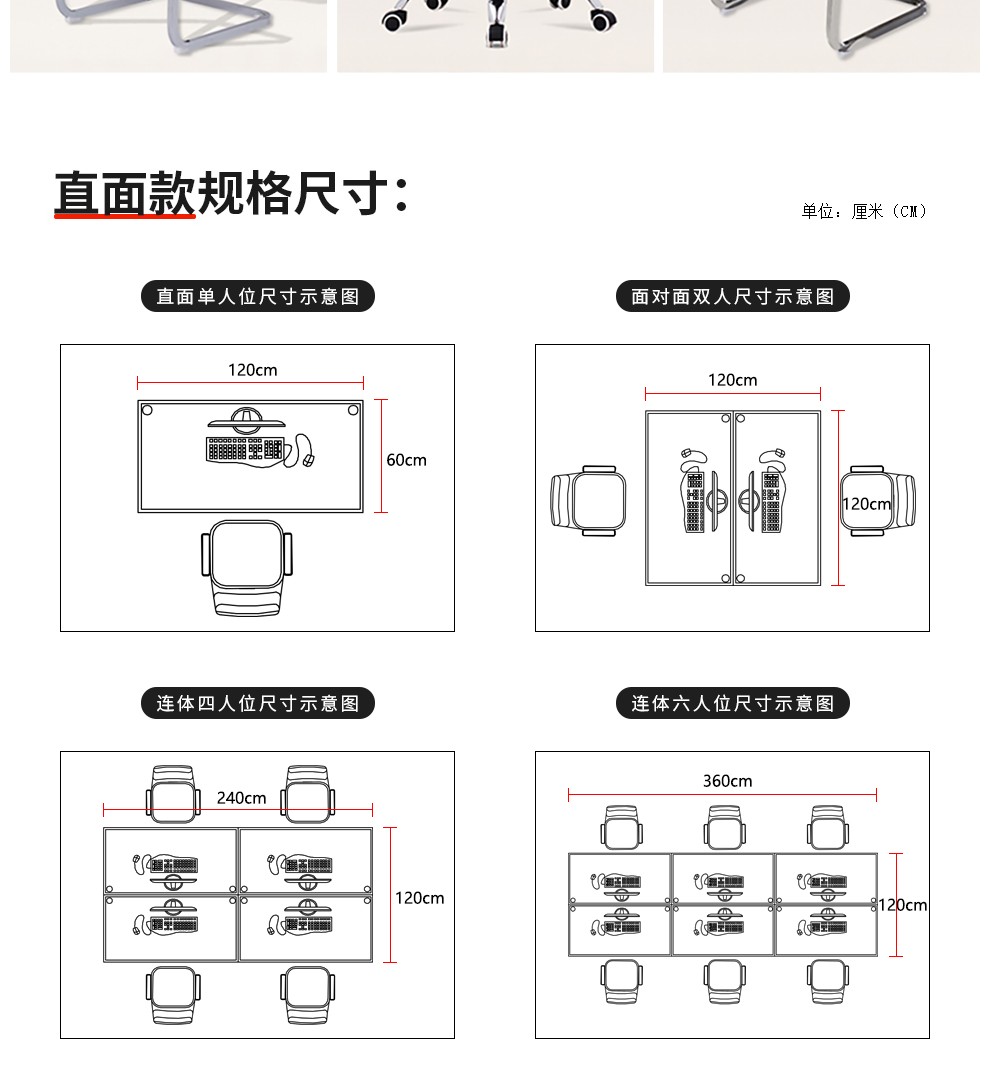 直面款规格尺寸:

单位：厘米（CM）

直面单人位尺寸示意图

120cm

60cm

面对面双人尺寸示意图

120cm

120cm

连体四人位尺寸示意图

240cm

120cm

连体六人位尺寸示意图

360cm

120cm